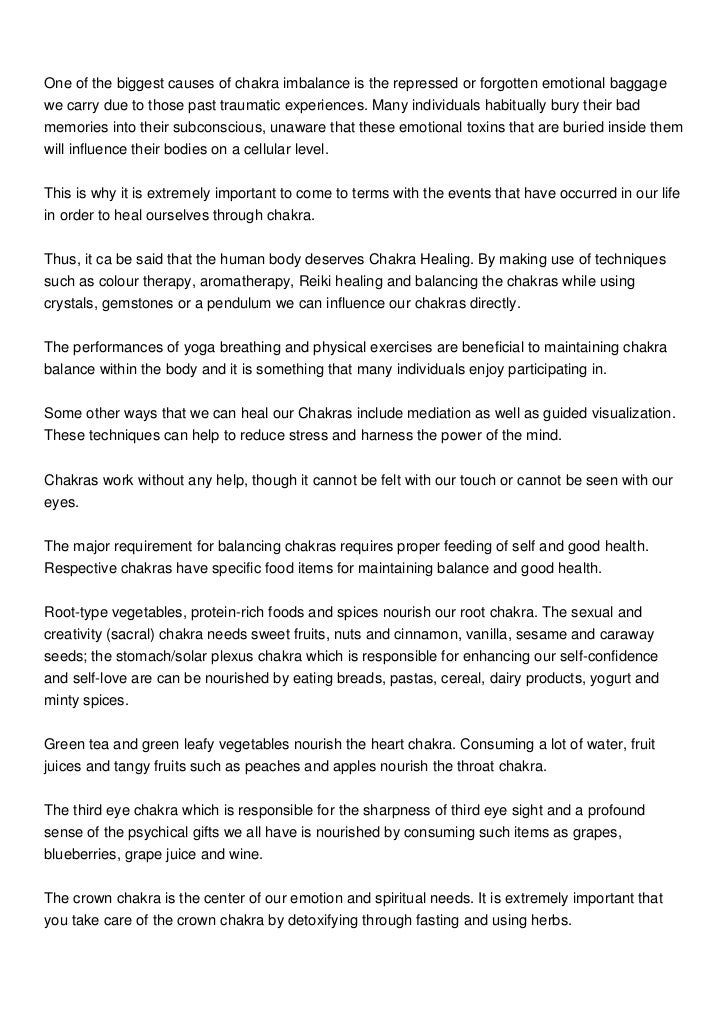 One of the biggest causes of chakra imbalance is the repressed or forgotten emotional baggage we carry due to those past traumatic experiences. Many individuals habitually bury their bad memories into their subconscious, unaware that these emotional toxins that are buried inside them will influence their bodies on a cellular level.

This is why it is extremely important to come to terms with the events that have occurred in our life in order to heal ourselves through chakra.

Thus, it ca be said that the human body deserves Chakra Healing. By making use of techniques such as colour therapy, aromatherapy, Reiki healing and balancing the chakras while using crystals, gemstones or a pendulum we can influence our chakras directly.

The performances of yoga breathing and physical exercises are beneficial to maintaining chakra balance within the body and it is something that many individuals enjoy participating in.

Some other ways that we can heal our Chakras include mediation as well as guided visualization. These techniques can help to reduce stress and harness the power of the mind.

Chakras work without any help, though it cannot be felt with our touch or cannot be seen with our eyes.

The major requirement for balancing chakras requires proper feeding of self and good health. Respective chakras have specific food items for maintaining balance and good health.

Root-type vegetables, protein-rich foods and spices nourish our root chakra. The sexual and creativity (sacral) chakra needs sweet fruits, nuts and cinnamon, vanilla, sesame and caraway seeds; the stomach/solar plexus chakra which is responsible for enhancing our self-confidence and self-love are can be nourished by eating breads, pastas, cereal, dairy products, yogurt and minty spices.

Green tea and green leafy vegetables nourish the heart chakra. Consuming a lot of water, fruit juices and tangy fruits such as peaches and apples nourish the throat chakra.

The third eye chakra which is responsible for the sharpness of third eye sight and a profound sense of the psychical gifts we all have is nourished by consuming such items as grapes, blueberries, grape juice and wine.

The crown chakra is the center of our emotion and spiritual needs. It is extremely important that you take care of the crown chakra by detoxifying through fasting and using herbs.